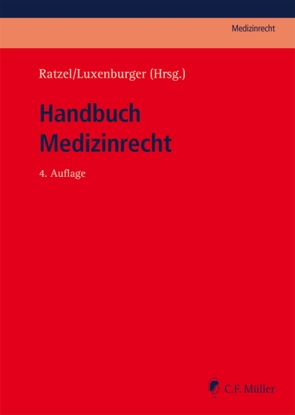 Medizinrecht

Ratzel/Luxenburger (Hrsg.)

Handbuch Medizinrecht

4. Auflage

C.F. Müller